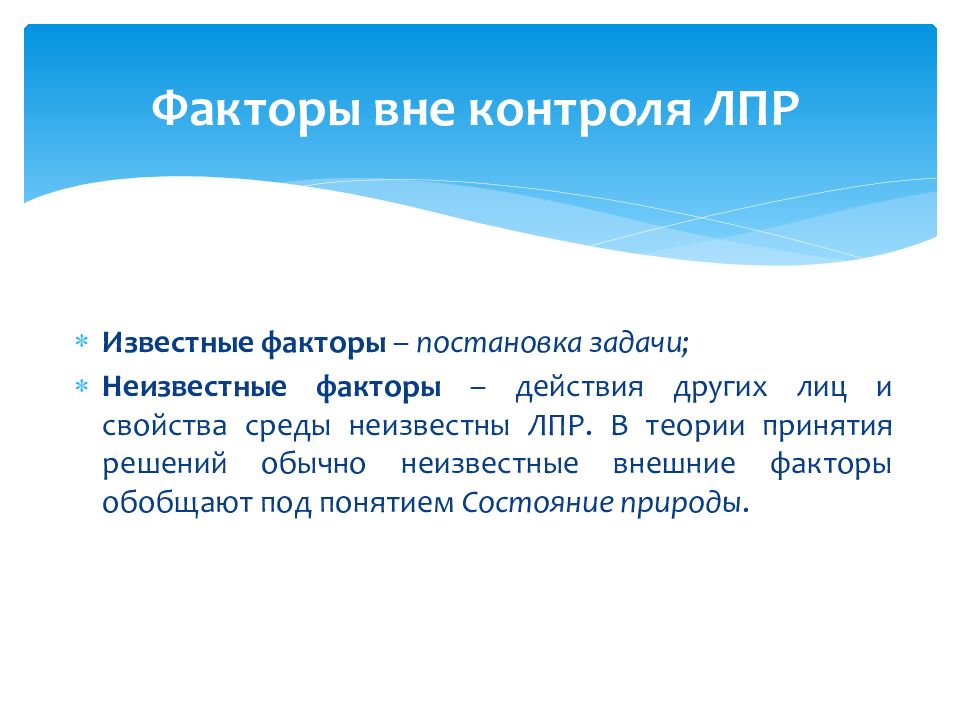 Факторы вне контроля ЛПР

∗ Известные факторы – постановка задачи;
∗ Неизвестные факторы – действия других лиц и свойства среды неизвестны ЛПР. В теории принятия решений обычно неизвестные внешние факторы обобщают под понятием Состояние природы.